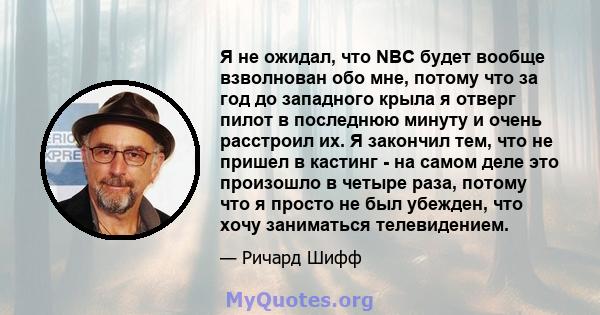 ERIC
XPRE

Я не ожидал, что NBC будет вообще взволнован обо мне, потому что за год до западного крыла я отверг пилот в последнюю минуту и очень расстроил их. Я закончил тем, что не пришел в кастинг - на самом деле это произошло в четыре раза, потому что я просто не был убежден, что хочу заниматься телевидением.

— Ричард Шифф

MyQuotes.org